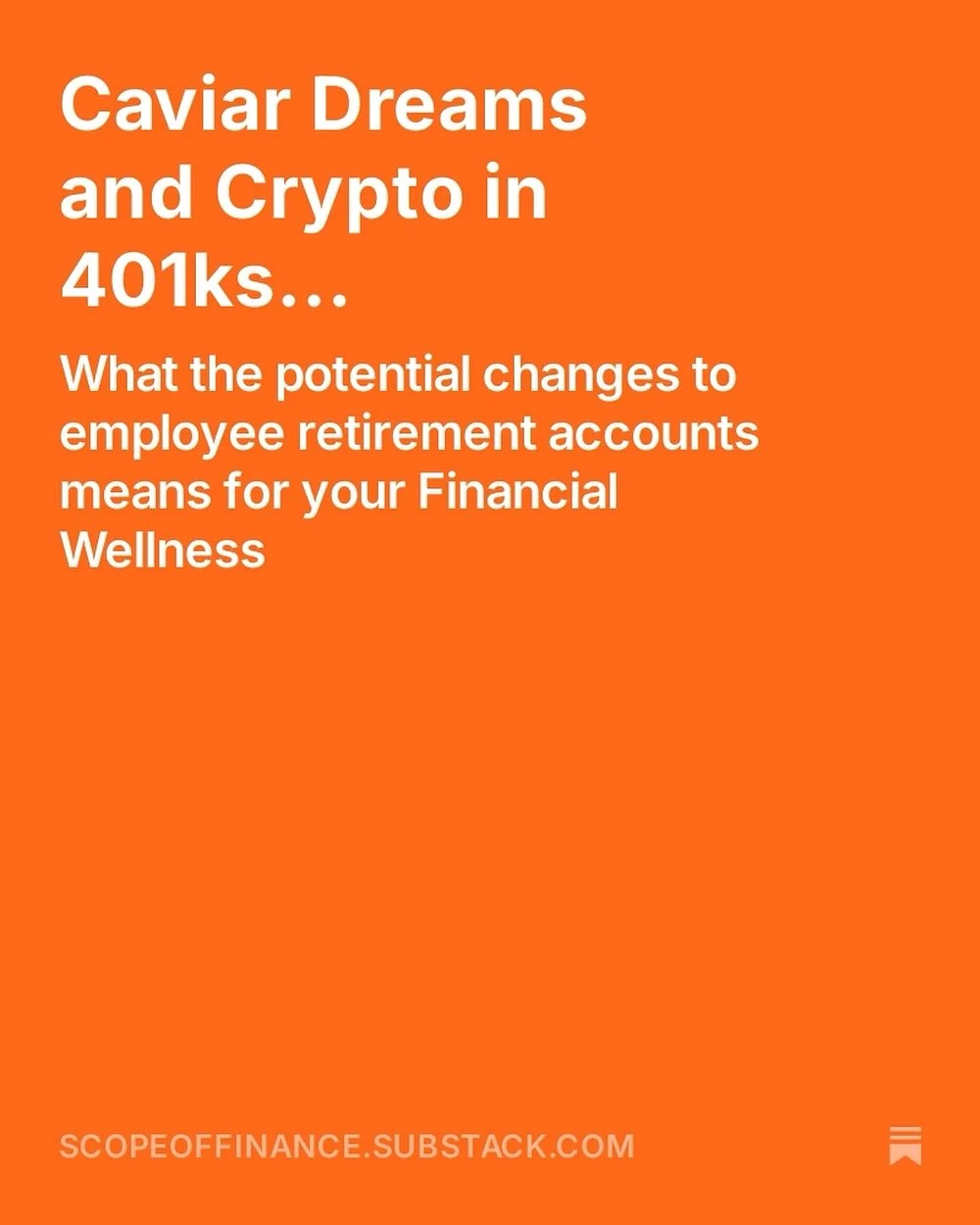 Caviar Dreams and Crypto in 401ks…

What the potential changes to employee retirement accounts means for your Financial Wellness

SCOPEOFFINANCE.SUBSTACK.COM